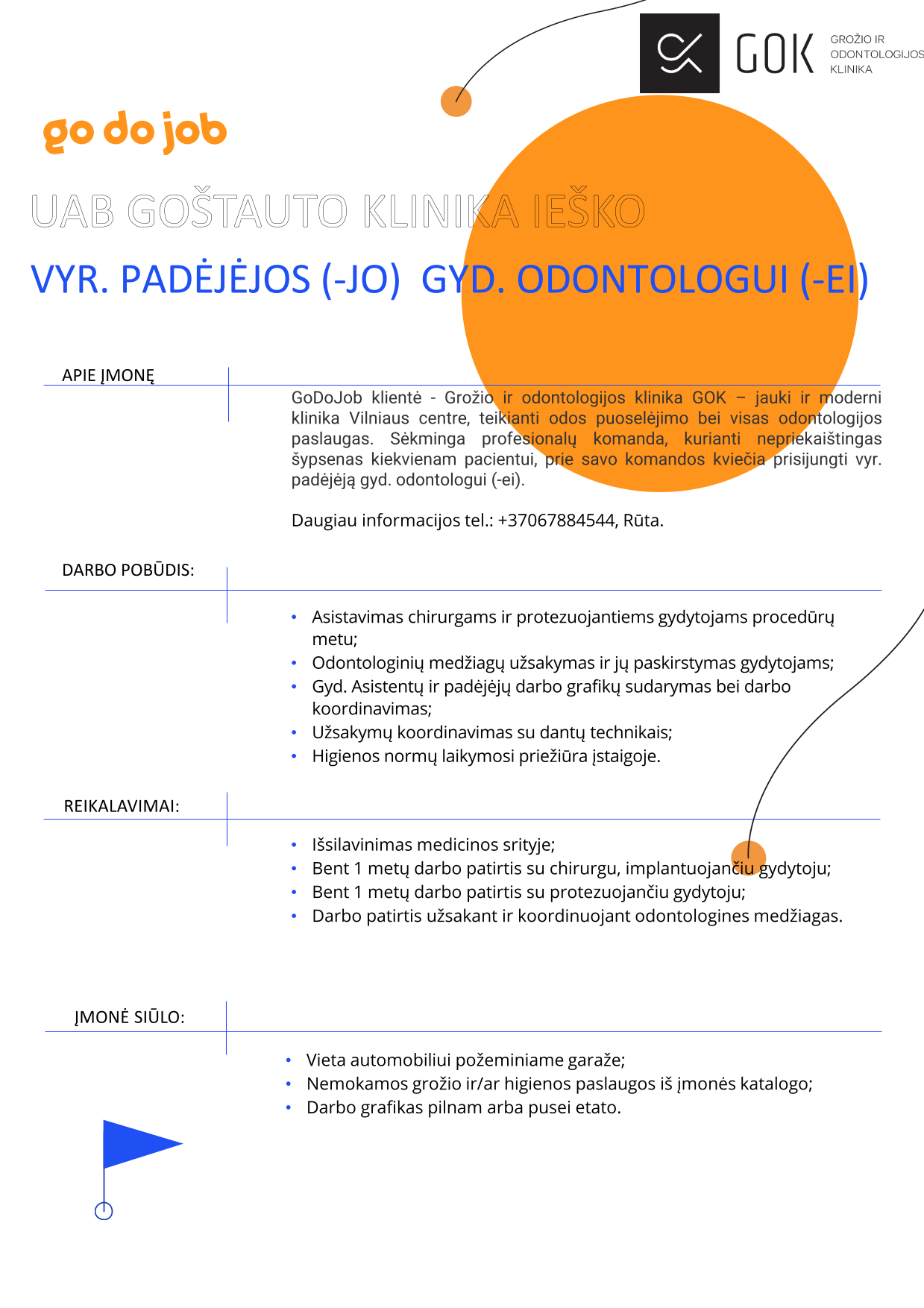 GOK GROŽIO IR ODONTOLOGIJOS KLINIKA

go do job

UAB GOŠTAUTO KLINIKA IEŠKO

VYR. PADĖJĖJOS (-JO) GYD. ODONTOLOGUI (-EI)

APIE ĮMONĘ

GoDoJob klientė - Grožio ir odontologijos klinika GOK – jauki ir moderni klinika Vilniaus centre, teikianti odos puoselėjimo bei visas odontologijos paslaugas. Sėkminga profesionalų komanda, kurianti nepriekaištingas šypsenas kiekvienam pacientui, prie savo komandos kviečia prisijungti vyr. padėjėją gyd. odontologui (-ei).

Daugiau informacijos tel.: +37067884544, Rūta.

DARBO POBŪDIS:

• Asistavimas chirurgams ir protezuojantiems gydytojams procedūrų metu;
• Odontologinių medžiagų užsakymas ir jų paskirstymas gydytojams;
• Gyd. Asistentų ir padėjėjų darbo grafikų sudarymas bei darbo koordinavimas;
• Užsakymų koordinavimas su dantų technikais;
• Higienos normų laikymosi priežiūra įstaigoje.

REIKALAVIMAI:

• Išsilavinimas medicinos srityje;
• Bent 1 metų darbo patirtis su chirurgu, implantuojančiu gydytoju;
• Bent 1 metų darbo patirtis su protezuojančiu gydytoju;
• Darbo patirtis užsakant ir koordinuojant odontologines medžiagas.

ĮMONĖ SIŪLO:

• Vieta automobiliui požeminiame garaže;
• Nemokamos grožio ir/ar higienos paslaugos iš įmonės katalogo;
• Darbo grafikas pilnam arba pusei etato.